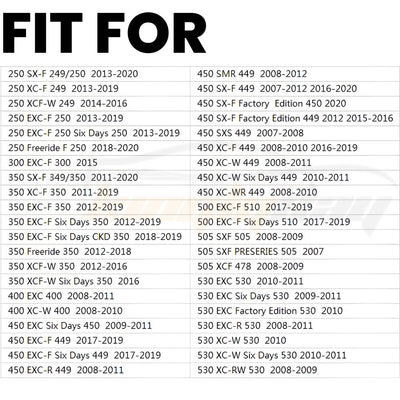 FIT FOR

| 250 SX-F 249/250 2013-2020 | 450 SMR 449 2008-2012 |
|---|---|
| 250 XC-F 249 2013-2019 | 450 SX-F 449 2007-2012 2016-2020 |
| 250 XCF-W 249 2014-2016 | 450 SX-F Factory Edition 450 2020 |
| 250 EXC-F 250 2013-2019 | 450 SX-F Factory Edition 449 2012 2015-2016 |
| 250 EXC-F 250 Six Days 250 2013-2019 | 450 SXS 449 2007-2008 |
| 250 Freeride F 250 2018-2020 | 450 XC-F 449 2008-2010 2016-2019 |
| 300 EXC-F 300 2015 | 450 XC-W 449 2008-2011 |
| 350 SX-F 349/350 2011-2020 | 450 XC-W Six Days 449 2010-2011 |
| 350 XC-F 350 2011-2019 | 450 XC-WR 449 2008-2010 |
| 350 EXC-F 350 2012-2019 | 500 EXC-F 510 2017-2019 |
| 350 EXC-F Six Days 350 2012-2019 | 500 EXC-F Six Days 510 2017-2019 |
| 350 EXC-F Six Days CKD 350 2018-2019 | 505 SXF 505 2008-2009 |
| 350 Freeride 350 2012-2018 | 505 SXF PRESERIES 505 2007 |
| 350 XCF-W 350 2012-2016 | 505 XCF 478 2008-2009 |
| 350 XCF-W Six Days 350 2016 | 530 EXC 530 2010-2011 |
| 400 EXC 400 2008-2011 | 530 EXC Six Days 530 2009-2011 |
| 400 XC-W 400 2008-2010 | 530 EXC Factory Edition 530 2010 |
| 450 EXC Six Days 450 2009-2011 | 530 EXC-R 530 2008-2011 |
| 450 EXC-F 449 2017-2019 | 530 XC-W 530 2010 |
| 450 EXC-F Six Days 449 2017-2019 | 530 XC-W Six Days 530 2010-2011 |
| 450 EXC-R 449 2008-2011 | 530 XC-RW 530 2008-2009 |